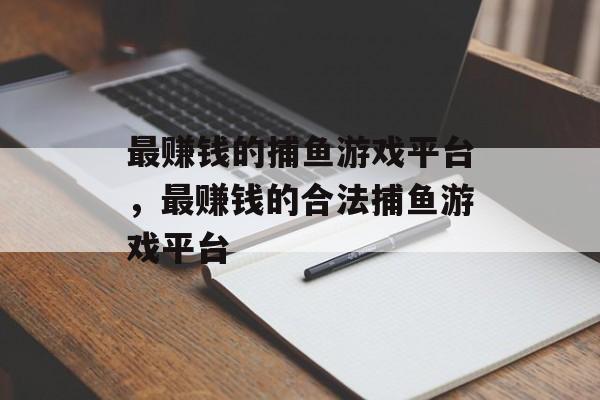 最赚钱的捕鱼游戏平台，最赚钱的合法捕鱼游戏平台